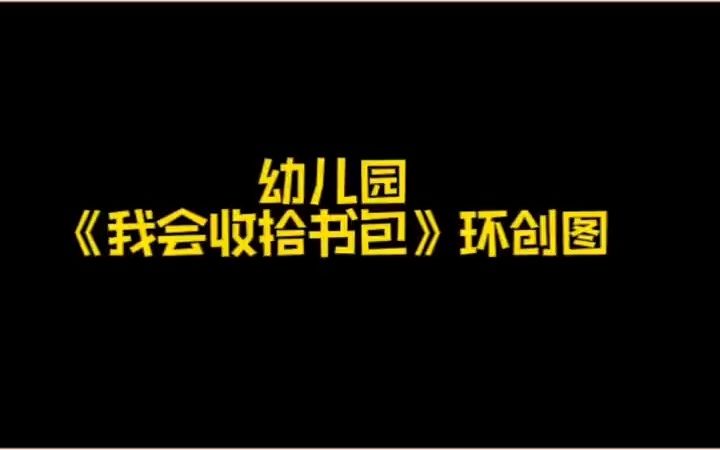 幼儿园
《我会收拾书包》环创图